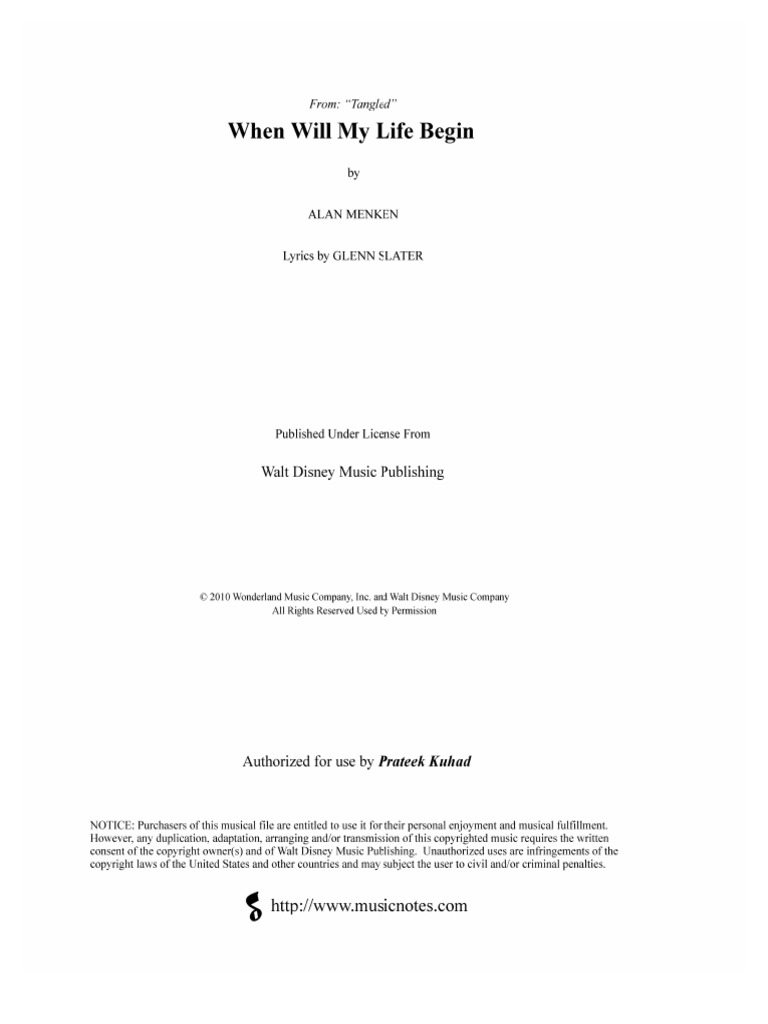 From: "Tangled"

When Will My Life Begin

by

ALAN MENKEN

Lyrics by GLENN SLATER

Published Under License From

Walt Disney Music Publishing

© 2010 Wonderland Music Company, Inc. and Walt Disney Music Company
All Rights Reserved Used by Permission

Authorized for use by Prateek Kuhad

NOTICE: Purchasers of this musical file are entitled to use it for their personal enjoyment and musical fulfillment. However, any duplication, adaptation, arranging and/or transmission of this copyrighted music requires the written consent of the copyright owner(s) and of Walt Disney Music Publishing. Unauthorized uses are infringements of the copyright laws of the United States and other countries and may subject the user to civil and/or criminal penalties.

http://www.musicnotes.com